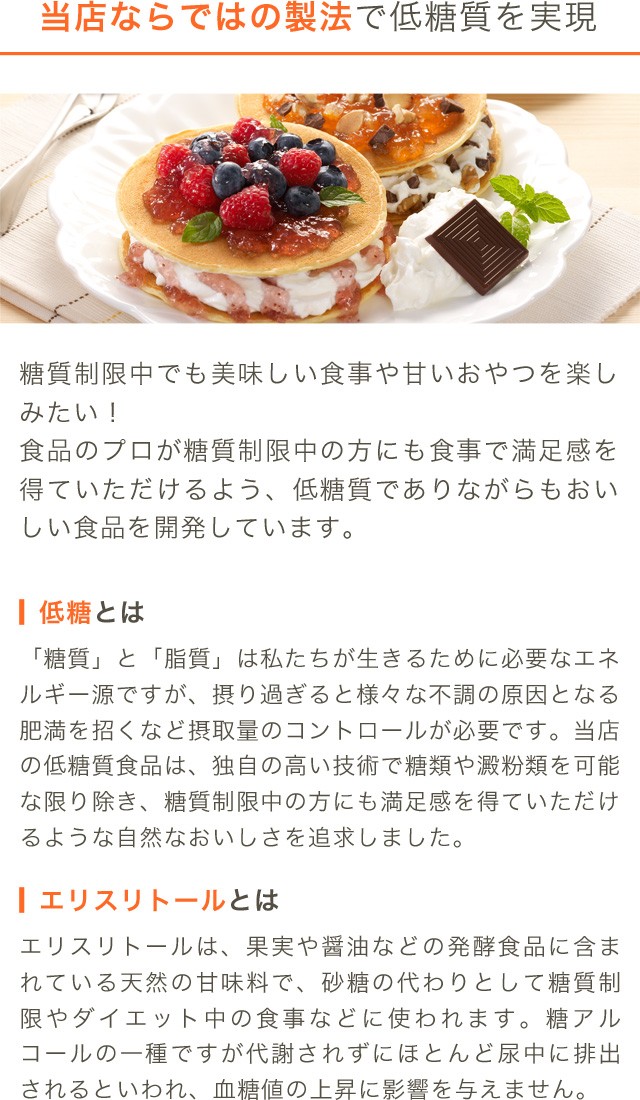 当店ならではの製法で低糖質を実現

糖質制限中でも美味しい食事や甘いおやつを楽しみたい！
食品のプロが糖質制限中の方にも食事で満足感を得ていただけるよう、低糖質でありながらもおいしい食品を開発しています。

低糖とは

「糖質」と「脂質」は私たちが生きるために必要なエネルギー源ですが、摂り過ぎると様々な不調の原因となる肥満を招くなど摂取量のコントロールが必要です。当店の低糖質食品は、独自の高い技術で糖類や澱粉類を可能な限り除き、糖質制限中の方にも満足感を得ていただけるような自然なおいしさを追求しました。

エリスリトールとは

エリスリトールは、果実や醤油などの発酵食品に含まれている天然の甘味料で、砂糖の代わりとして糖質制限やダイエット中の食事などに使われます。糖アルコールの一種ですが代謝されずにほとんど尿中に排出されるといわれ、血糖値の上昇に影響を与えません。